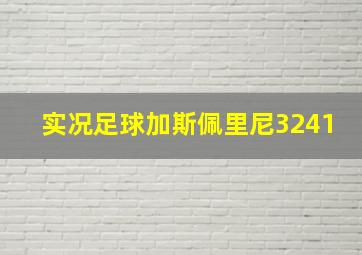 实况足球加斯佩里尼3241